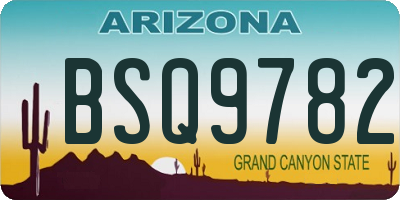 ARIZONA

BSQ9782

GRAND CANYON STATE